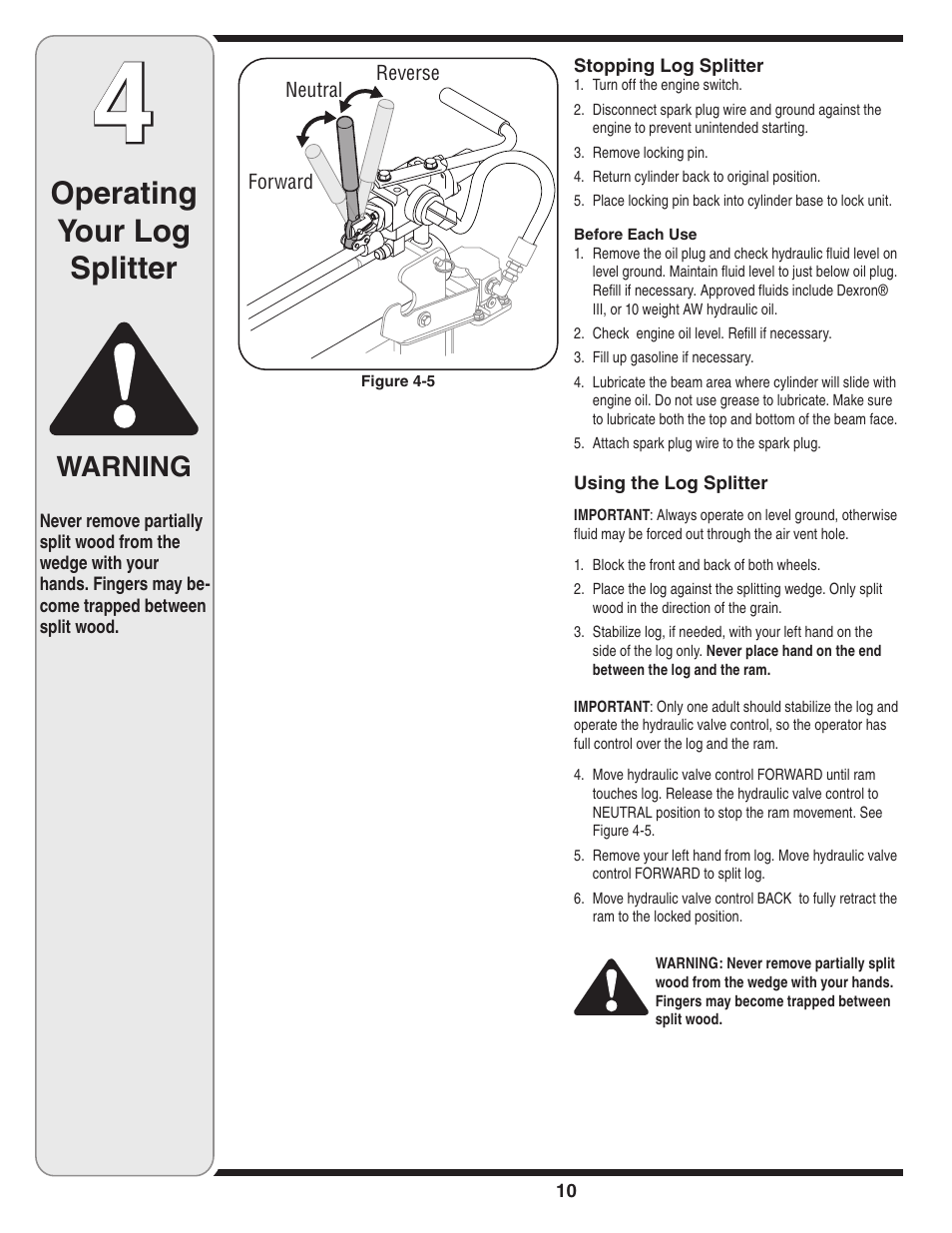 4

Operating Your Log Splitter

WARNING

Never remove partially split wood from the wedge with your hands. Fingers may become trapped between split wood.

Reverse
Neutral
Forward

Figure 4-5

Stopping Log Splitter
1. Turn off the engine switch.
2. Disconnect spark plug wire and ground against the engine to prevent unintended starting.
3. Remove locking pin.
4. Return cylinder back to original position.
5. Place locking pin back into cylinder base to lock unit.

Before Each Use
1. Remove the oil plug and check hydraulic fluid level on level ground. Maintain fluid level to just below oil plug. Refill if necessary. Approved fluids include Dexron® III, or 10 weight AW hydraulic oil.
2. Check engine oil level. Refill if necessary.
3. Fill up gasoline if necessary.
4. Lubricate the beam area where cylinder will slide with engine oil. Do not use grease to lubricate. Make sure to lubricate both the top and bottom of the beam face.
5. Attach spark plug wire to the spark plug.

Using the Log Splitter

IMPORTANT: Always operate on level ground, otherwise fluid may be forced out through the air vent hole.

1. Block the front and back of both wheels.
2. Place the log against the splitting wedge. Only split wood in the direction of the grain.
3. Stabilize log, if needed, with your left hand on the side of the log only. Never place hand on the end between the log and the ram.

IMPORTANT: Only one adult should stabilize the log and operate the hydraulic valve control, so the operator has full control over the log and the ram.

4. Move hydraulic valve control FORWARD until ram touches log. Release the hydraulic valve control to NEUTRAL position to stop the ram movement. See Figure 4-5.
5. Remove your left hand from log. Move hydraulic valve control FORWARD to split log.
6. Move hydraulic valve control BACK to fully retract the ram to the locked position.

WARNING: Never remove partially split wood from the wedge with your hands. Fingers may become trapped between split wood.

10